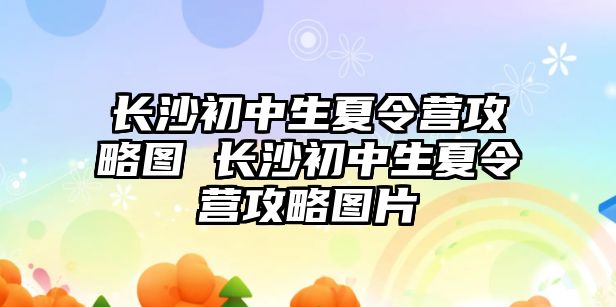 长沙初中生夏令营攻略图 长沙初中生夏令营攻略图片